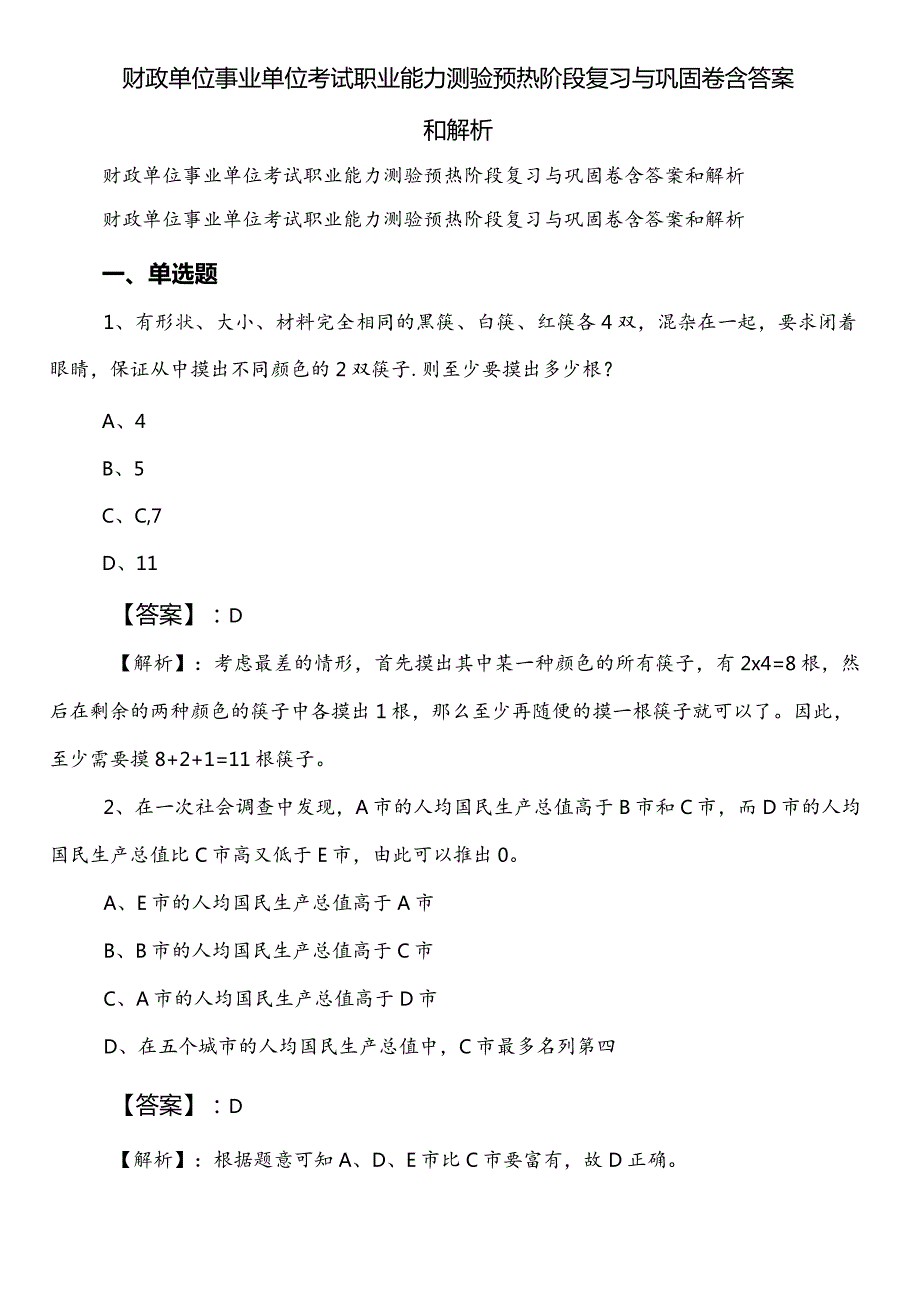 财政单位事业单位考试职业能力测验预热阶段复习与巩固卷含答案和解析

财政单位事业单位考试职业能力测验预热阶段复习与巩固卷含答案和解析

财政单位事业单位考试职业能力测验预热阶段复习与巩固卷含答案和解析

一、单选题

1、有形状、大小、材料完全相同的黑筷、白筷、红筷各4双，混杂在一起，要求闭着眼睛，保证从中摸出不同颜色的2双筷子.则至少要摸出多少根？

A、4

B、5

C、C,7

D、11

【答案】：D

【解析】：考虑最差的情形，首先摸出其中某一种颜色的所有筷子，有2x4=8根，然后在剩余的两种颜色的筷子中各摸出1根，那么至少再随便的摸一根筷子就可以了。因此，至少需要摸8+2+1=11根筷子。

2、在一次社会调查中发现，A市的人均国民生产总值高于B市和C市，而D市的人均国民生产总值比C市高又低于E市，由此可以推出0。

A、E市的人均国民生产总值高于A市

B、B市的人均国民生产总值高于C市

C、A市的人均国民生产总值高于D市

D、在五个城市的人均国民生产总值中，C市最多名列第四

【答案】：D

【解析】：根据题意可知A、D、E市比C市要富有，故D正确。